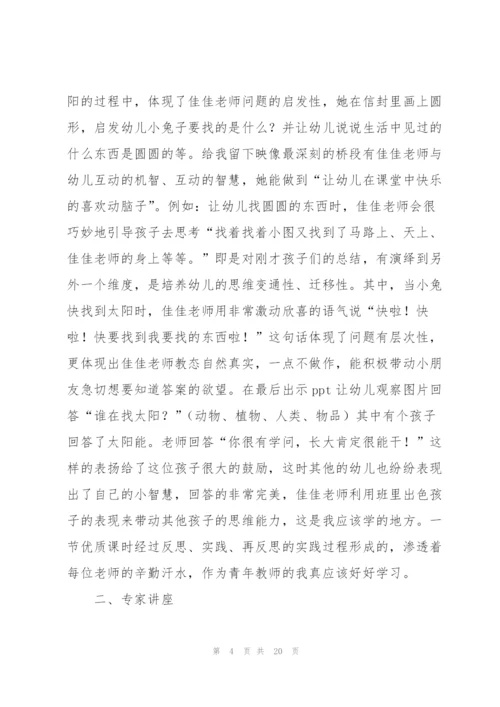 阳的过程中，体现了佳佳老师问题的启发性，她在信封里画上圆形，启发幼儿小兔子要找的是什么？并让幼儿说说生活中见过的什么东西是圆圆的等。给我留下映像最深刻的桥段有佳佳老师与幼儿互动的机智、互动的智慧，她能做到“让幼儿在课堂中快乐的喜欢动脑子”。例如：让幼儿找圆圆的东西时，佳佳老师会很巧妙地引导孩子去思考“找着找着小图又找到了马路上、天上、佳佳老师的身上等等。”即是对刚才孩子们的总结，有演绎到另外一个维度，是培养幼儿的思维变通性、迁移性。其中，当小兔快找到太阳时，佳佳老师用非常激动欣喜的语气说“快啦！快啦！快要找到我要找的东西啦！”这句话体现了问题有层次性，更体现出佳佳老师教态自然真实，一点不做作，能积极带动小朋友急切想要知道答案的欲望。在最后出示 ppt 让幼儿观察图片回答“谁在找太阳？”（动物、植物、人类、物品）其中有个孩子回答了太阳能。老师回答“你很有学问，长大肯定很能干！”这样的表扬给了这位孩子很大的鼓励，这时其他的幼儿也纷纷表现出了自己的小智慧，回答的非常完美，佳佳老师利用班里出色孩子的表现来带动其他孩子的思维能力，这是我应该学的地方。一节优质课时经过反思、实践、再反思的实践过程形成的，渗透着每位老师的辛勤汗水，作为青年教师的我真应该好好学习。

二、专家讲座

第 4 页 共 20 页